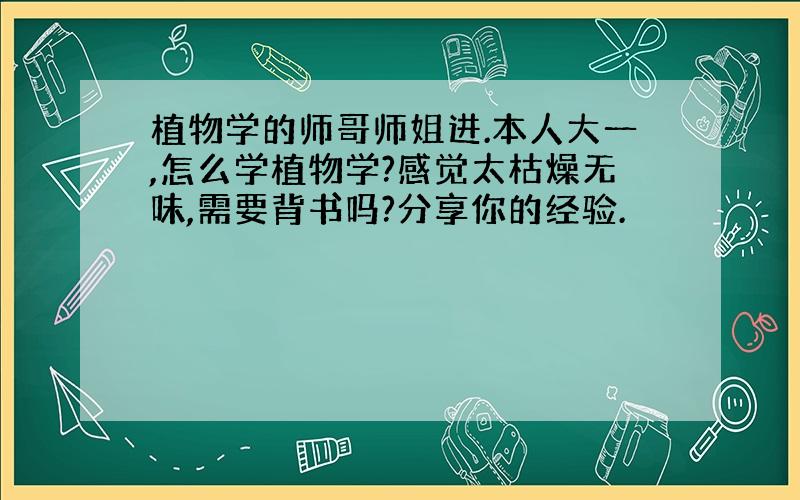 植物学的师哥师姐进.本人大一,怎么学植物学?感觉太枯燥无味,需要背书吗?分享你的经验.